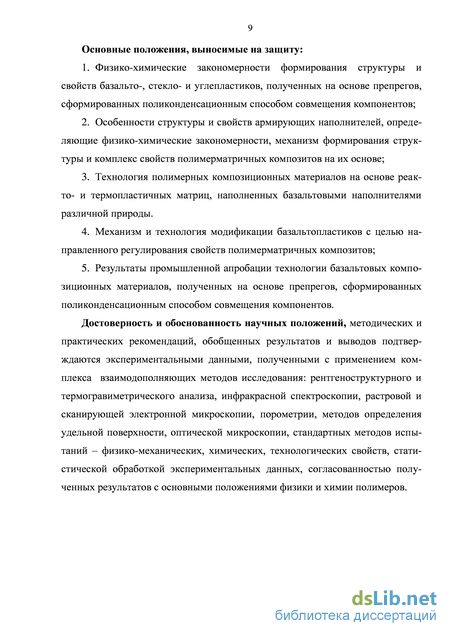 9

Основные положения, выносимые на защиту:

1. Физико-химические закономерности формирования структуры и свойств базальто-, стекло- и углепластиков, полученных на основе препрегов, сформированных поликонденсационным способом совмещения компонентов;

2. Особенности структуры и свойств армирующих наполнителей, определяющие физико-химические закономерности, механизм формирования структуры и комплекс свойств полимерматричных композитов на их основе;

3. Технология полимерных композиционных материалов на основе реакто- и термопластичных матриц, наполненных базальтовыми наполнителями различной природы.

4. Механизм и технология модификации базальтопластиков с целью направленного регулирования свойств полимерматричных композитов;

5. Результаты промышленной апробации технологии базальтовых композиционных материалов, полученных на основе препрегов, сформированных поликонденсационным способом совмещения компонентов.

Достоверность и обоснованность научных положений, методических и практических рекомендаций, обобщенных результатов и выводов подтверждаются экспериментальными данными, полученными с применением комплекса взаимодополняющих методов исследования: рентгеноструктурного и термогравиметрического анализа, инфракрасной спектроскопии, растровой и сканирующей электронной микроскопии, порометрии, методов определения удельной поверхности, оптической микроскопии, стандартных методов испытаний – физико-механических, химических, технологических свойств, статистической обработкой экспериментальных данных, согласованностью полученных результатов с основными положениями физики и химии полимеров.

dsLib.net
библиотека диссертаций